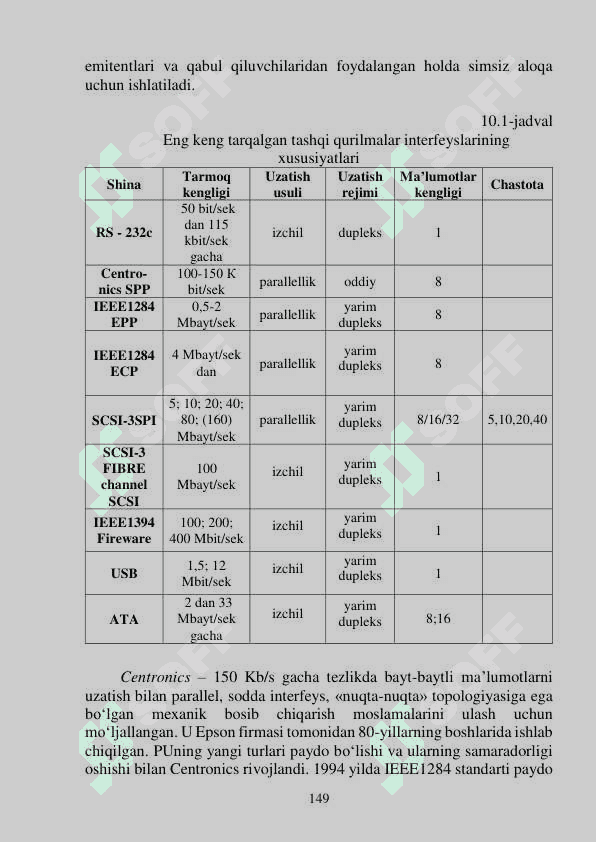 emitentlari va qabul qiluvchilaridan foydalangan holda simsiz aloqa uchun ishlatiladi.

10.1-jadval
Eng keng tarqalgan tashqi qurilmalar interfeyslarining xususiyatlari

| Shina | Tarmoq kengligi | Uzatish usuli | Uzatish rejimi | Ma'lumotlar kengligi | Chastota |
|---|---|---|---|---|---|
| RS - 232c | 50 bit/sek dan 115 kbit/sek gacha | izchil | dupleks | 1 | |
| Centro-nics SPP | 100-150 K bit/sek | parallellik | oddiy | 8 | |
| IEEE1284 EPP | 0,5-2 Mbayt/sek | parallellik | yarim dupleks | 8 | |
| IEEE1284 ECP | 4 Mbayt/sek dan | parallellik | yarim dupleks | 8 | |
| SCSI-3SPI | 5; 10; 20; 40; 80; (160) Mbayt/sek | parallellik | yarim dupleks | 8/16/32 | 5,10,20,40 |
| SCSI-3 FIBRE channel SCSI | 100 Mbayt/sek | izchil | yarim dupleks | 1 | |
| IEEE1394 Fireware | 100; 200; 400 Mbit/sek | izchil | yarim dupleks | 1 | |
| USB | 1,5; 12 Mbit/sek | izchil | yarim dupleks | 1 | |
| ATA | 2 dan 33 Mbayt/sek gacha | izchil | yarim dupleks | 8;16 | |

Centronics – 150 Kb/s gacha tezlikda bayt-baytli ma'lumotlarni uzatish bilan parallel, sodda interfeys, «nuqta-nuqta» topologiyasiga ega bo'lgan mexanik bosib chiqarish moslamalarini ulash uchun mo'ljallangan. U Epson firmasi tomonidan 80-yillarning boshlarida ishlab chiqilgan. PUning yangi turlari paydo bo'lishi va ularning samaradorligi oshishi bilan Centronics rivojlandi. 1994 yilda IEEE1284 standarti paydo

149